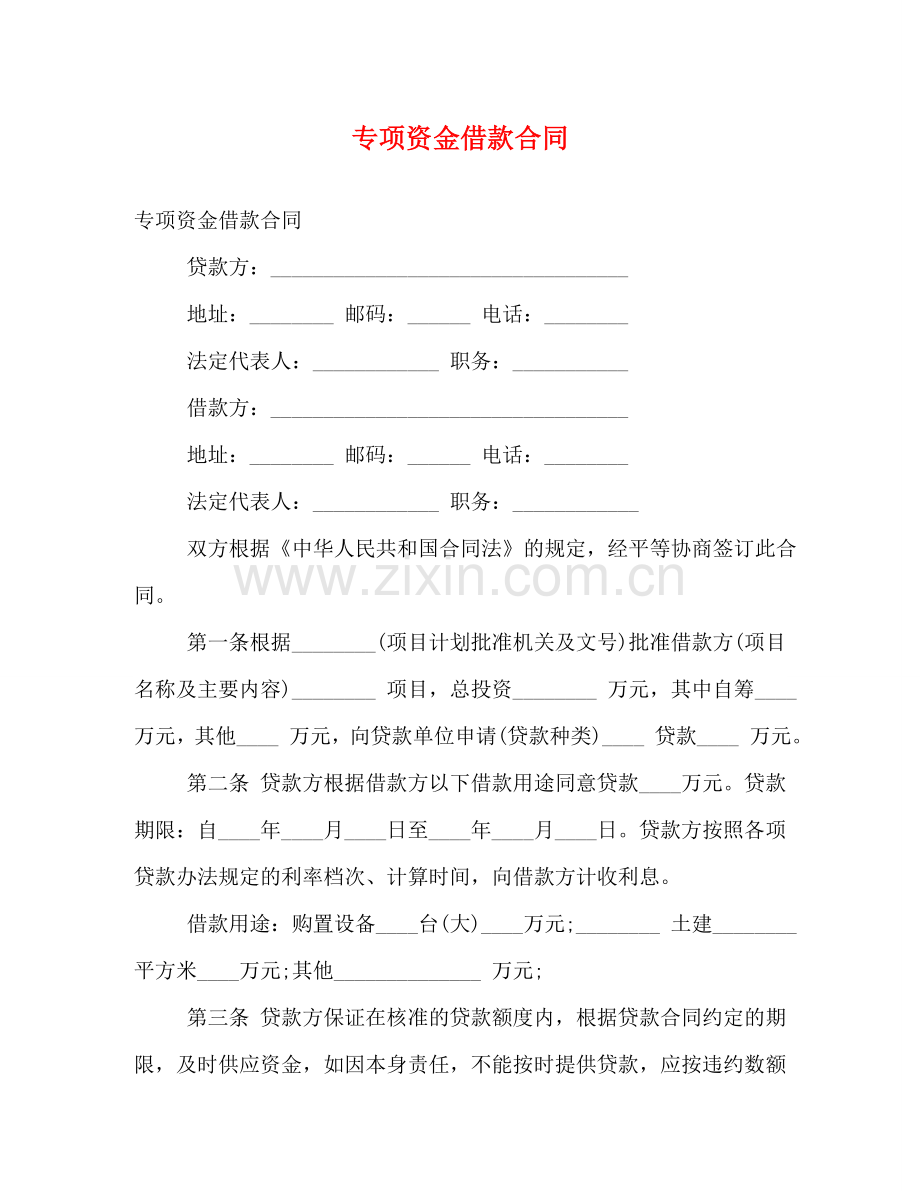 专项资金借款合同

专项资金借款合同

贷款方：____

地址：____ 邮码：____ 电话：____

法定代表人：____ 职务：____

借款方：____

地址：____ 邮码：____ 电话：____

法定代表人：____ 职务：____

双方根据《中华人民共和国合同法》的规定，经平等协商签订此合同。

第一条根据____(项目计划批准机关及文号)批准借款方(项目名称及主要内容)____ 项目，总投资____ 万元，其中自筹____万元，其他____ 万元，向贷款单位申请(贷款种类)____ 贷款____ 万元。

第二条 贷款方根据借款方以下借款用途同意贷款____万元。贷款期限：自____年____月____日至____年____月____日。贷款方按照各项贷款办法规定的利率档次、计算时间，向借款方计收利息。

借款用途：购置设备____台(大)____万元;____ 土建____平方米____万元;其他____ 万元;

第三条 贷款方保证在核准的贷款额度内，根据贷款合同约定的期限，及时供应资金，如因本身责任，不能按时提供贷款，应按违约数额

www.zixin.com.cn